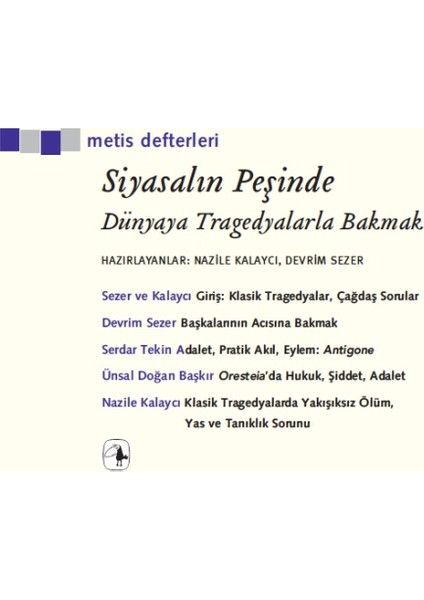 metis defterleri

Siyasalın Peşinde

Dünyaya Tragedyalarla Bakmak

HAZIRLAYANLAR: NAZİLE KALAYCI, DEVRİM SEZER

Sezer ve Kalaycı Giriş: Klasik Tragedyalar, Çağdaş Sorular

Devrim Sezer Başkalarının Acısına Bakmak

Serdar Tekin Adalet, Pratik Akıl, Eylem: Antigone

Ünsal Doğan Başkır Oresteia'da Hukuk, Şiddet, Adalet

Nazile Kalaycı Klasik Tragedyalarda Yakışıksız Ölüm, Yas ve Tanıklık Sorunu